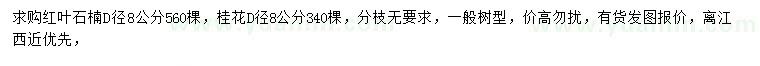 求购红叶石楠D径8公分560棵，桂花D径8公分340棵，分枝无要求，一般树型，价高勿扰，有货发图报价，离江西近优先，